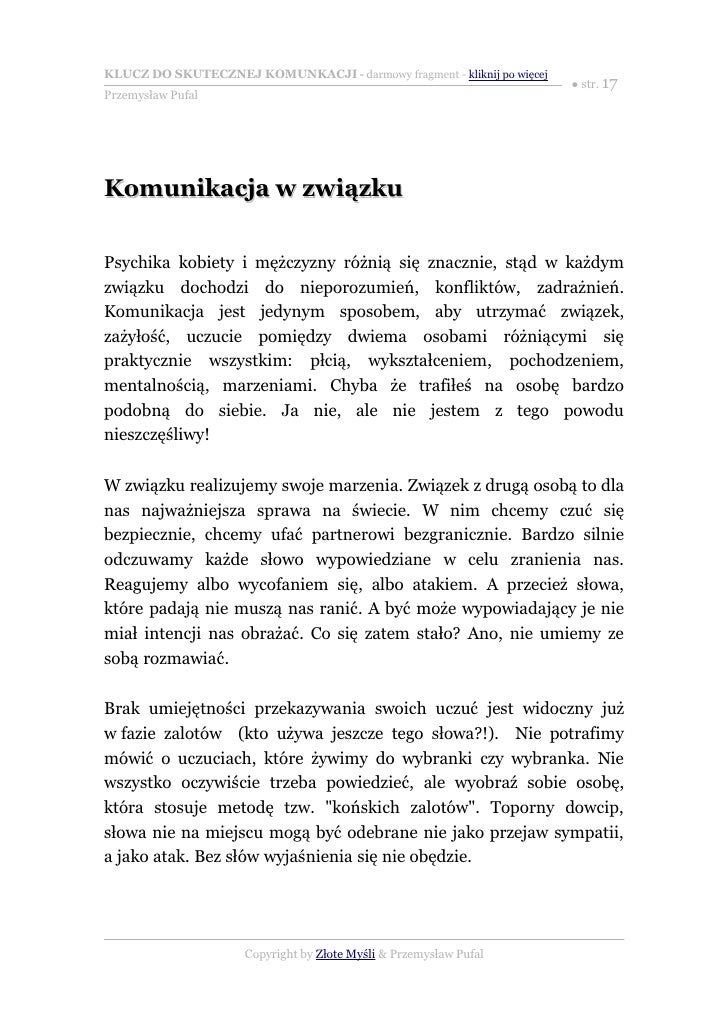 KLUCZ DO SKUTECZNEJ KOMUNKACJI - darmowy fragment - kliknij po więcej
Przemysław Pufal
● str. 17

Komunikacja w związku

Psychika kobiety i mężczyzny różnią się znacznie, stąd w każdym związku dochodzi do nieporozumień, konfliktów, zadrażnień. Komunikacja jest jedynym sposobem, aby utrzymać związek, zażyłość, uczucie pomiędzy dwiema osobami różniącymi się praktycznie wszystkim: płcią, wykształceniem, pochodzeniem, mentalnością, marzeniami. Chyba że trafiłeś na osobę bardzo podobną do siebie. Ja nie, ale nie jestem z tego powodu nieszczęśliwy!

W związku realizujemy swoje marzenia. Związek z drugą osobą to dla nas najważniejsza sprawa na świecie. W nim chcemy czuć się bezpiecznie, chcemy ufać partnerowi bezgranicznie. Bardzo silnie odczuwamy każde słowo wypowiedziane w celu zranienia nas. Reagujemy albo wycofaniem się, albo atakiem. A przecież słowa, które padają nie muszą nas ranić. A być może wypowiadający je nie miał intencji nas obrażać. Co się zatem stało? Ano, nie umiemy ze sobą rozmawiać.

Brak umiejętności przekazywania swoich uczuć jest widoczny już w fazie zalotów (kto używa jeszcze tego słowa?!). Nie potrafimy mówić o uczuciach, które żywimy do wybranki czy wybranka. Nie wszystko oczywiście trzeba powiedzieć, ale wyobraź sobie osobę, która stosuje metodę tzw. "końskich zalotów". Toporny dowcip, słowa nie na miejscu mogą być odebrane nie jako przejaw sympatii, a jako atak. Bez słów wyjaśnienia się nie obędzie.

Copyright by Złote Myśli & Przemysław Pufal